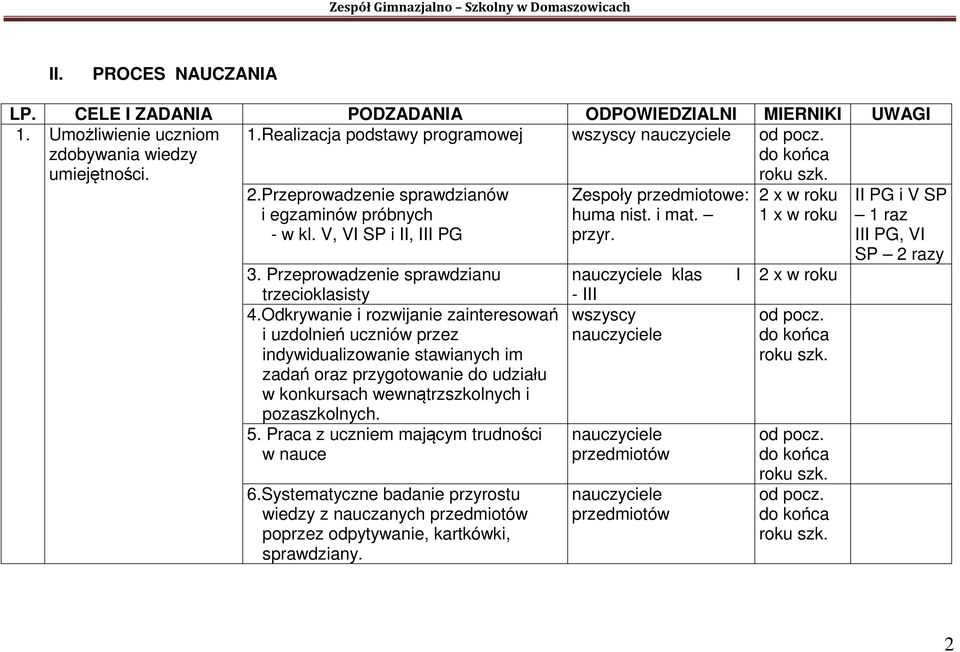 Zespół Gimnazjalno – Szkolny w Domaszowicach

II. PROCES NAUCZANIA

| LP. | CELE I ZADANIA | PODZADANIA | ODPOWIEDZIALNI | MIERNIKI | UWAGI |
|---|---|---|---|---|---|
| 1. | Umożliwienie uczniom zdobywania wiedzy umiejętności. | 1.Realizacja podstawy programowej | wszyscy nauczyciele | od pocz. do końca roku szk. | |
| | | 2.Przeprowadzenie sprawdzianów i egzaminów próbnych - w kl. V, VI SP i II, III PG | Zespoły przedmiotowe: huma nist. i mat. – przyr. | 2 x w roku 1 x w roku | II PG i V SP – 1 raz III PG, VI SP – 2 razy |
| | | 3. Przeprowadzenie sprawdzianu trzecioklasisty | nauczyciele klas I - III | 2 x w roku | |
| | | 4.Odkrywanie i rozwijanie zainteresowań i uzdolnień uczniów przez indywidualizowanie stawianych im zadań oraz przygotowanie do udziału w konkursach wewnątrzszkolnych i pozaszkolnych. | wszyscy nauczyciele | od pocz. do końca roku szk. | |
| | | 5. Praca z uczniem mającym trudności w nauce | nauczyciele przedmiotów | od pocz. do końca roku szk. | |
| | | 6.Systematyczne badanie przyrostu wiedzy z nauczanych przedmiotów poprzez odpytywanie, kartkówki, sprawdziany. | nauczyciele przedmiotów | od pocz. do końca roku szk. | |

2